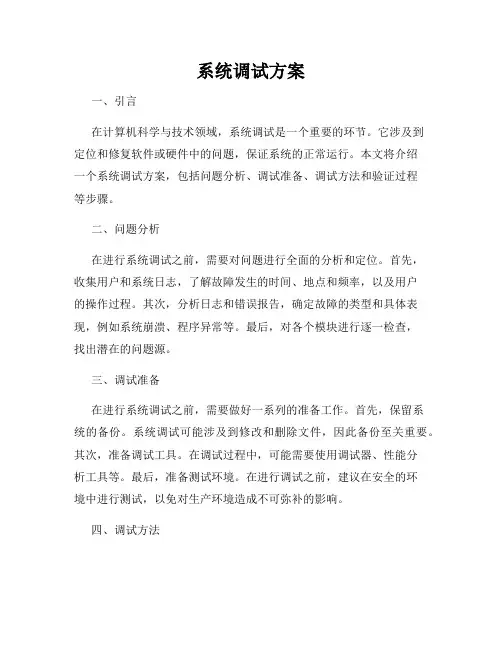 系统调试方案

一、引言

在计算机科学与技术领域，系统调试是一个重要的环节。它涉及到定位和修复软件或硬件中的问题，保证系统的正常运行。本文将介绍一个系统调试方案，包括问题分析、调试准备、调试方法和验证过程等步骤。

二、问题分析

在进行系统调试之前，需要对问题进行全面的分析和定位。首先，收集用户和系统日志，了解故障发生的时间、地点和频率，以及用户的操作过程。其次，分析日志和错误报告，确定故障的类型和具体表现，例如系统崩溃、程序异常等。最后，对各个模块进行逐一检查，找出潜在的问题源。

三、调试准备

在进行系统调试之前，需要做好一系列的准备工作。首先，保留系统的备份。系统调试可能涉及到修改和删除文件，因此备份至关重要。其次，准备调试工具。在调试过程中，可能需要使用调试器、性能分析工具等。最后，准备测试环境。在进行调试之前，建议在安全的环境中进行测试，以免对生产环境造成不可弥补的影响。

四、调试方法